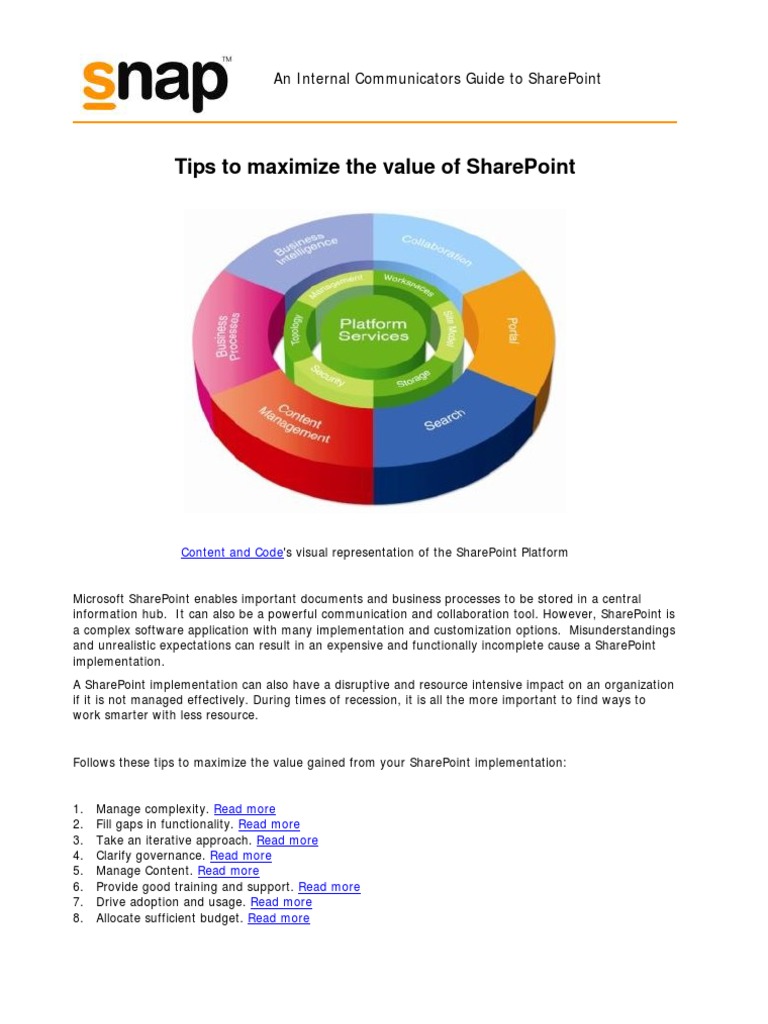 snap™

An Internal Communicators Guide to SharePoint

Tips to maximize the value of SharePoint

Business Intelligence
Collaboration
Portal
Search
Content Management
Business Processes
Management
Workspaces
Site Model
Storage
Security
Topology
Platform Services

Content and Code's visual representation of the SharePoint Platform

Microsoft SharePoint enables important documents and business processes to be stored in a central information hub. It can also be a powerful communication and collaboration tool. However, SharePoint is a complex software application with many implementation and customization options. Misunderstandings and unrealistic expectations can result in an expensive and functionally incomplete cause a SharePoint implementation.

A SharePoint implementation can also have a disruptive and resource intensive impact on an organization if it is not managed effectively. During times of recession, it is all the more important to find ways to work smarter with less resource.

Follows these tips to maximize the value gained from your SharePoint implementation:

1. Manage complexity. Read more
2. Fill gaps in functionality. Read more
3. Take an iterative approach. Read more
4. Clarify governance. Read more
5. Manage Content. Read more
6. Provide good training and support. Read more
7. Drive adoption and usage. Read more
8. Allocate sufficient budget. Read more